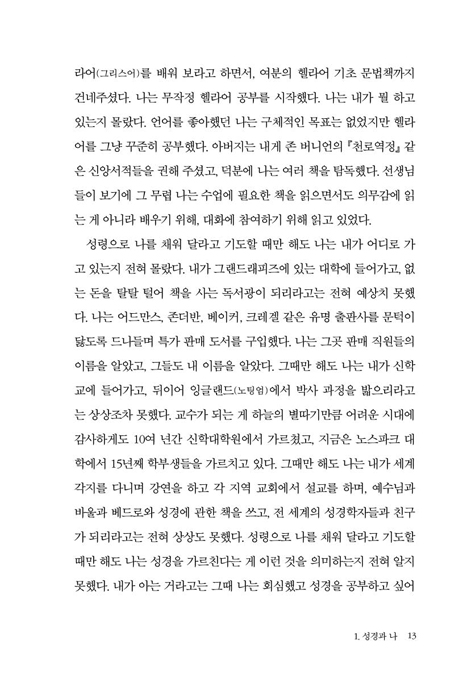 라어(그리스어)를 배워 보라고 하면서, 여분의 헬라어 기초 문법책까지 건네주셨다. 나는 무작정 헬라어 공부를 시작했다. 나는 내가 뭘 하고 있는지 몰랐다. 언어를 좋아했던 나는 구체적인 목표는 없었지만 헬라어를 그냥 꾸준히 공부했다. 아버지는 내게 존 버니언의 『천로역정』 같은 신앙서적들을 권해 주셨고, 덕분에 나는 여러 책을 탐독했다. 선생님들이 보기에 그 무렵 나는 수업에 필요한 책을 읽으면서도 의무감에 읽는 게 아니라 배우기 위해, 대화에 참여하기 위해 읽고 있었다.

성령으로 나를 채워 달라고 기도할 때만 해도 나는 내가 어디로 가고 있는지 전혀 몰랐다. 내가 그랜드래피즈에 있는 대학에 들어가고, 없는 돈을 탈탈 털어 책을 사는 독서광이 되리라고는 전혀 예상치 못했다. 나는 어드만스, 존더반, 베이커, 크레겔 같은 유명 출판사를 문턱이 닳도록 드나들며 특가 판매 도서를 구입했다. 나는 그곳 판매 직원들의 이름을 알았고, 그들도 내 이름을 알았다. 그때만 해도 나는 내가 신학교에 들어가고, 뒤이어 잉글랜드(노팅엄)에서 박사 과정을 밟으리라고는 상상조차 못했다. 교수가 되는 게 하늘의 별따기만큼 어려운 시대에 감사하게도 10여 년간 신학대학원에서 가르쳤고, 지금은 노스파크 대학에서 15년째 학부생들을 가르치고 있다. 그때만 해도 나는 내가 세계 각지를 다니며 강연을 하고 각 지역 교회에서 설교를 하며, 예수님과 바울과 베드로와 성경에 관한 책을 쓰고, 전 세계의 성경학자들과 친구가 되리라고는 전혀 상상도 못했다. 성령으로 나를 채워 달라고 기도할 때만 해도 나는 성경을 가르친다는 게 이런 것을 의미하는지 전혀 알지 못했다. 내가 아는 거라고는 그때 나는 회심했고 성경을 공부하고 싶어

1. 성경과 나 13